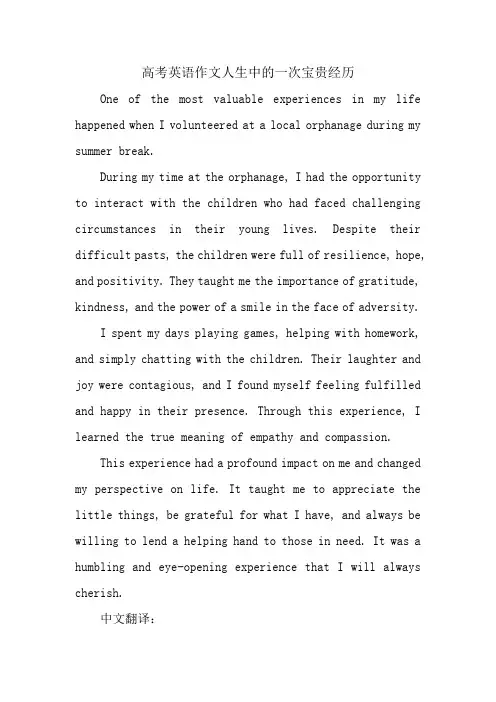 高考英语作文人生中的一次宝贵经历

One of the most valuable experiences in my life happened when I volunteered at a local orphanage during my summer break.

During my time at the orphanage, I had the opportunity to interact with the children who had faced challenging circumstances in their young lives. Despite their difficult pasts, the children were full of resilience, hope, and positivity. They taught me the importance of gratitude, kindness, and the power of a smile in the face of adversity.

I spent my days playing games, helping with homework, and simply chatting with the children. Their laughter and joy were contagious, and I found myself feeling fulfilled and happy in their presence. Through this experience, I learned the true meaning of empathy and compassion.

This experience had a profound impact on me and changed my perspective on life. It taught me to appreciate the little things, be grateful for what I have, and always be willing to lend a helping hand to those in need. It was a humbling and eye-opening experience that I will always cherish.

中文翻译：